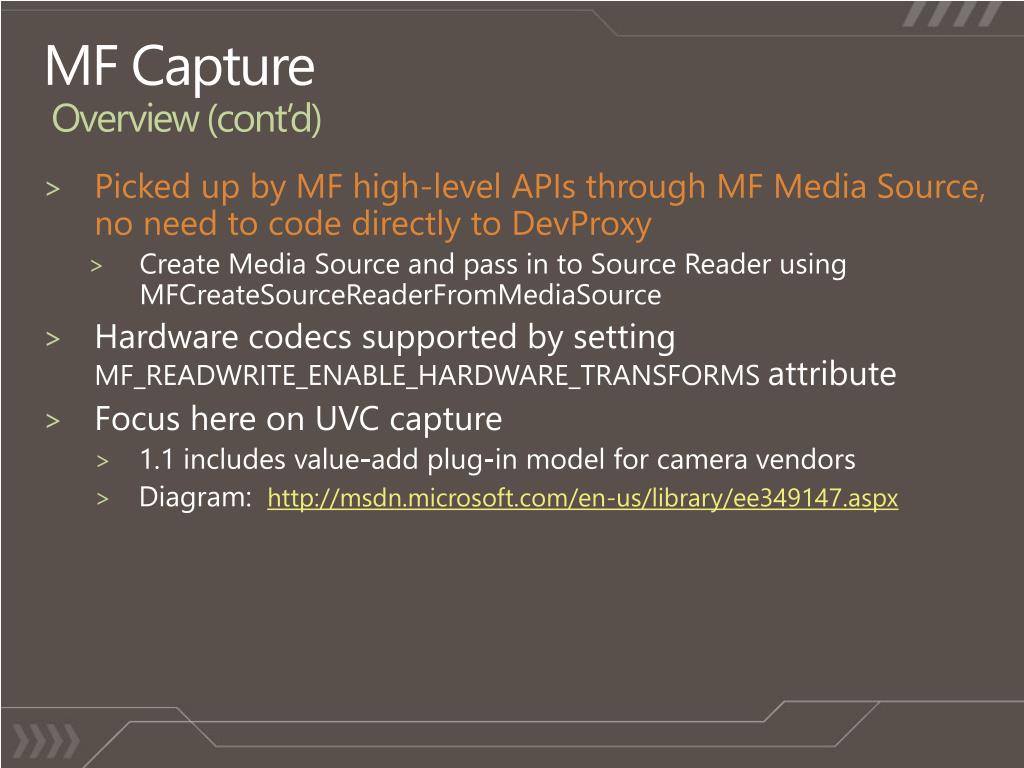 MF Capture
Overview (cont'd)

> Picked up by MF high-level APIs through MF Media Source, no need to code directly to DevProxy
> Create Media Source and pass in to Source Reader using MFCreateSourceReaderFromMediaSource
> Hardware codecs supported by setting MF_READWRITE_ENABLE_HARDWARE_TRANSFORMS attribute
> Focus here on UVC capture
> 1.1 includes value-add plug-in model for camera vendors
> Diagram: http://msdn.microsoft.com/en-us/library/ee349147.aspx